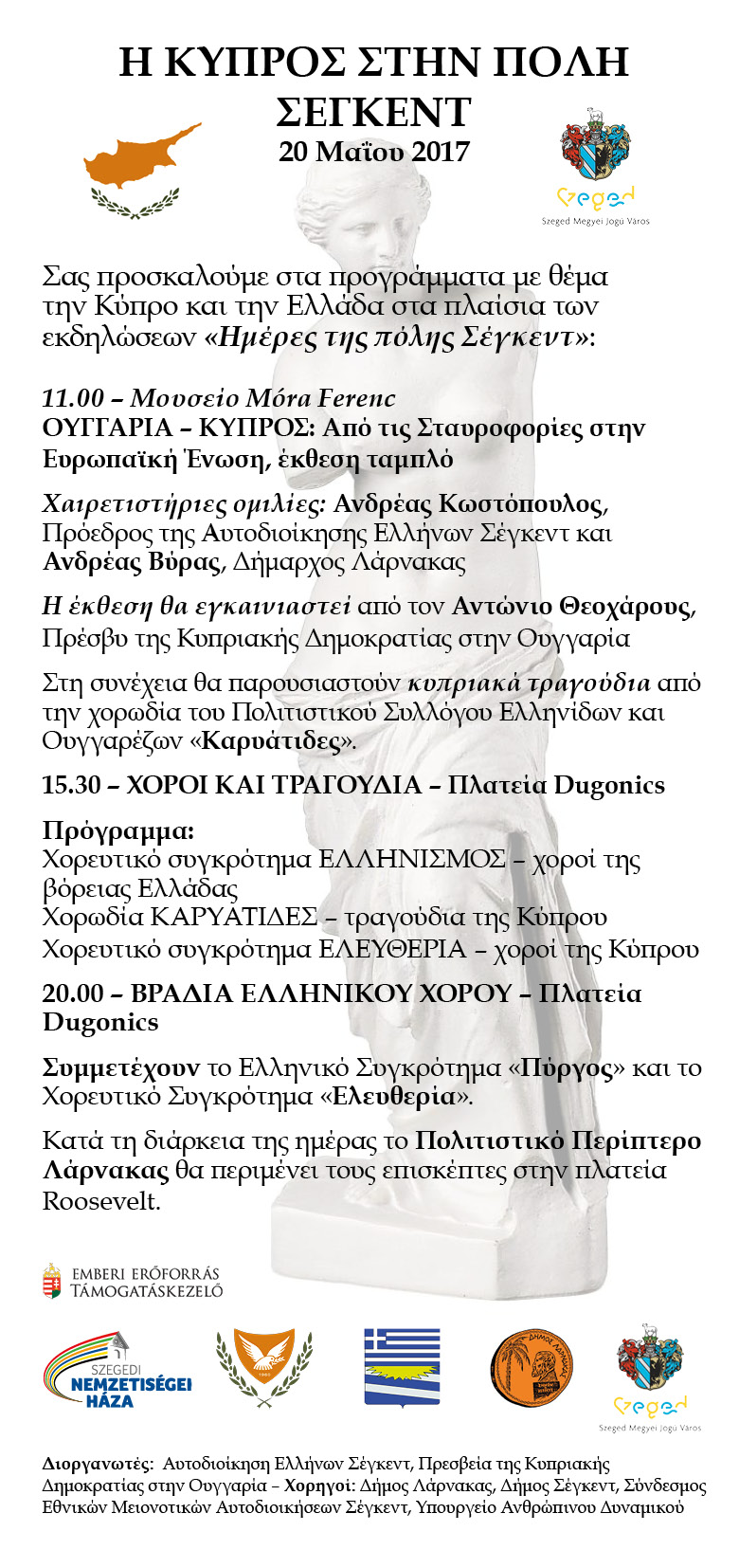 Η ΚΥΠΡΟΣ ΣΤΗΝ ΠΟΛΗ ΣΕΓΚΕΝΤ
20 Μαΐου 2017

Szeged
Szeged Megyei Jogú Város

Σας προσκαλούμε στα προγράμματα με θέμα την Κύπρο και την Ελλάδα στα πλαίσια των εκδηλώσεων «Ημέρες της πόλης Σέγκεντ»:

11.00 – Μουσείο Móra Ferenc
ΟΥΓΓΑΡΙΑ – ΚΥΠΡΟΣ: Από τις Σταυροφορίες στην Ευρωπαϊκή Ένωση, έκθεση ταμπλό

Χαιρετιστήριες ομιλίες: Ανδρέας Κωστόπουλος, Πρόεδρος της Αυτοδιοίκησης Ελλήνων Σέγκεντ και Ανδρέας Βύρας, Δήμαρχος Λάρνακας

Η έκθεση θα εγκαινιαστεί από τον Αντώνιο Θεοχάρους, Πρέσβυ της Κυπριακής Δημοκρατίας στην Ουγγαρία

Στη συνέχεια θα παρουσιαστούν κυπριακά τραγούδια από την χορωδία του Πολιτιστικού Συλλόγου Ελληνίδων και Ουγγαρέζων «Καρυάτιδες».

15.30 – ΧΟΡΟΙ ΚΑΙ ΤΡΑΓΟΥΔΙΑ – Πλατεία Dugonics

Πρόγραμμα:
Χορευτικό συγκρότημα ΕΛΛΗΝΙΣΜΟΣ – χοροί της βόρειας Ελλάδας
Χορωδία ΚΑΡΥΑΤΙΔΕΣ – τραγούδια της Κύπρου
Χορευτικό συγκρότημα ΕΛΕΥΘΕΡΙΑ – χοροί της Κύπρου

20.00 – ΒΡΑΔΙΑ ΕΛΛΗΝΙΚΟΥ ΧΟΡΟΥ – Πλατεία Dugonics

Συμμετέχουν το Ελληνικό Συγκρότημα «Πύργος» και το Χορευτικό Συγκρότημα «Ελευθερία».

Κατά τη διάρκεια της ημέρας το Πολιτιστικό Περίπτερο Λάρνακας θα περιμένει τους επισκέπτες στην πλατεία Roosevelt.

EMBERI ERŐFORRÁS TÁMOGATÁSKEZELŐ

SZEGEDI NEMZETISÉGEI HÁZA

ΔΗΜΟΣ ΛΑΡΝΑΚΑΣ

Szeged
Szeged Megyei Jogú Város

Διοργανωτές: Αυτοδιοίκηση Ελλήνων Σέγκεντ, Πρεσβεία της Κυπριακής Δημοκρατίας στην Ουγγαρία – Χορηγοί: Δήμος Λάρνακας, Δήμος Σέγκεντ, Σύνδεσμος Εθνικών Μειονοτικών Αυτοδιοικήσεων Σέγκεντ, Υπουργείο Ανθρώπινου Δυναμικού